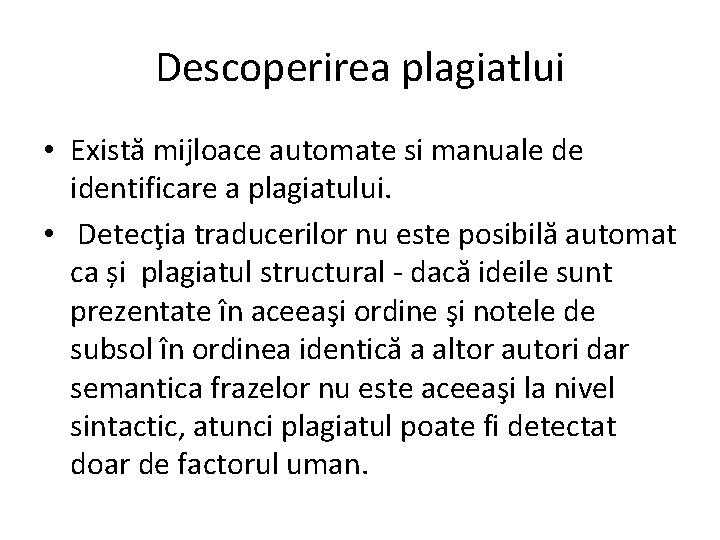 Descoperirea plagiatlui

• Există mijloace automate si manuale de identificare a plagiatului.

• Detecţia traducerilor nu este posibilă automat ca și plagiatul structural - dacă ideile sunt prezentate în aceeaşi ordine şi notele de subsol în ordinea identică a altor autori dar semantica frazelor nu este aceeaşi la nivel sintactic, atunci plagiatul poate fi detectat doar de factorul uman.